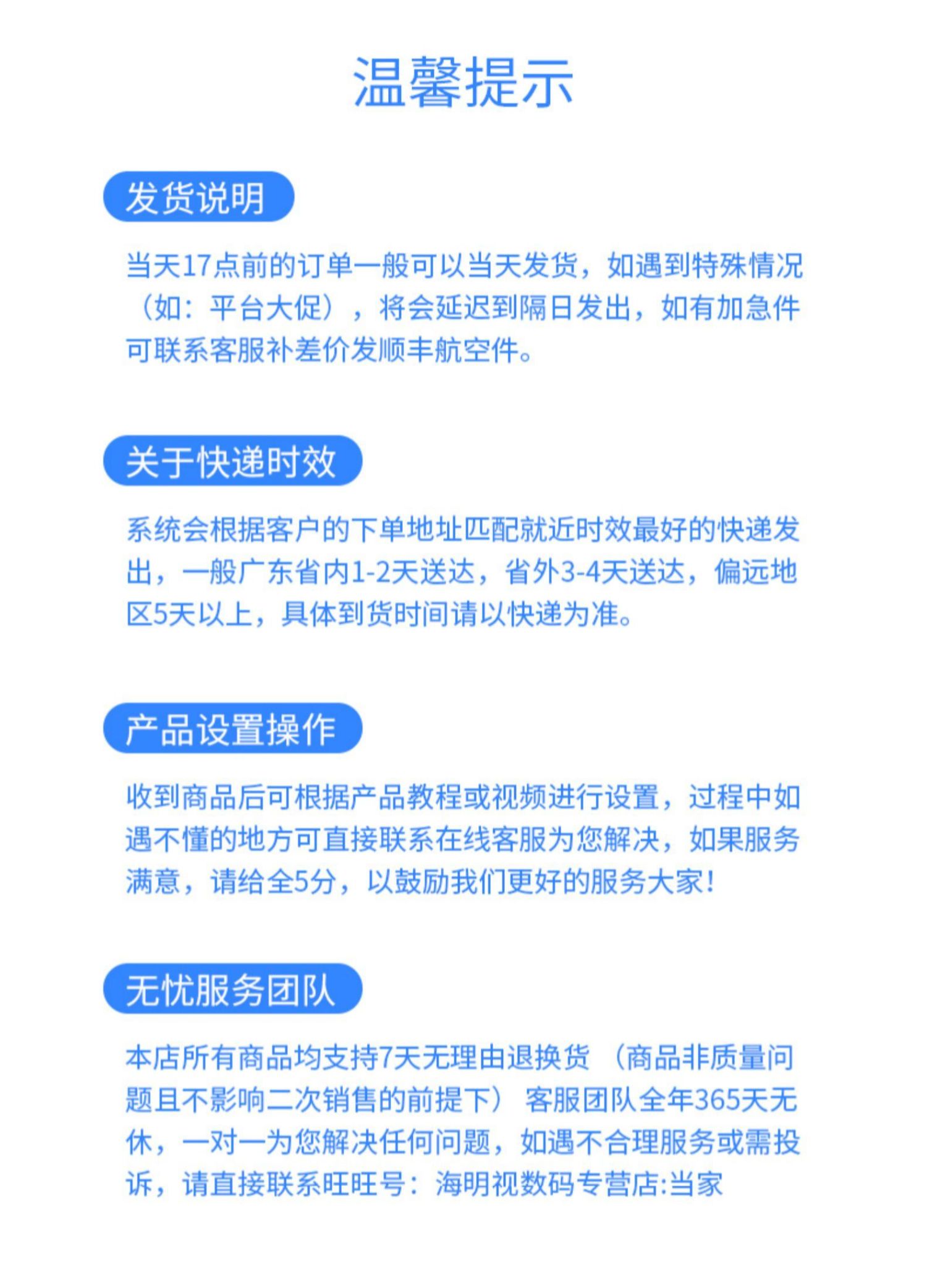 温馨提示

发货说明

当天17点前的订单一般可以当天发货，如遇到特殊情况（如：平台大促），将会延迟到隔日发出，如有加急件可联系客服补差价发顺丰航空件。

关于快递时效

系统会根据客户的下单地址匹配就近时效最好的快递发出，一般广东省内1-2天送达，省外3-4天送达，偏远地区5天以上，具体到货时间请以快递为准。

产品设置操作

收到商品后可根据产品教程或视频进行设置，过程中如遇不懂的地方可直接联系在线客服为您解决，如果服务满意，请给全5分，以鼓励我们更好的服务大家！

无忧服务团队

本店所有商品均支持7天无理由退换货（商品非质量问题且不影响二次销售的前提下）客服团队全年365天无休，一对一为您解决任何问题，如遇不合理服务或需投诉，请直接联系旺旺号：海明视数码专营店:当家